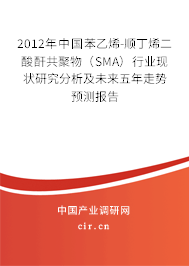 2012年中国苯乙烯-顺丁烯二酸酐共聚物（SMA）行业现状研究分析及未来五年走势预测报告

中国产业调研网

cir.cn